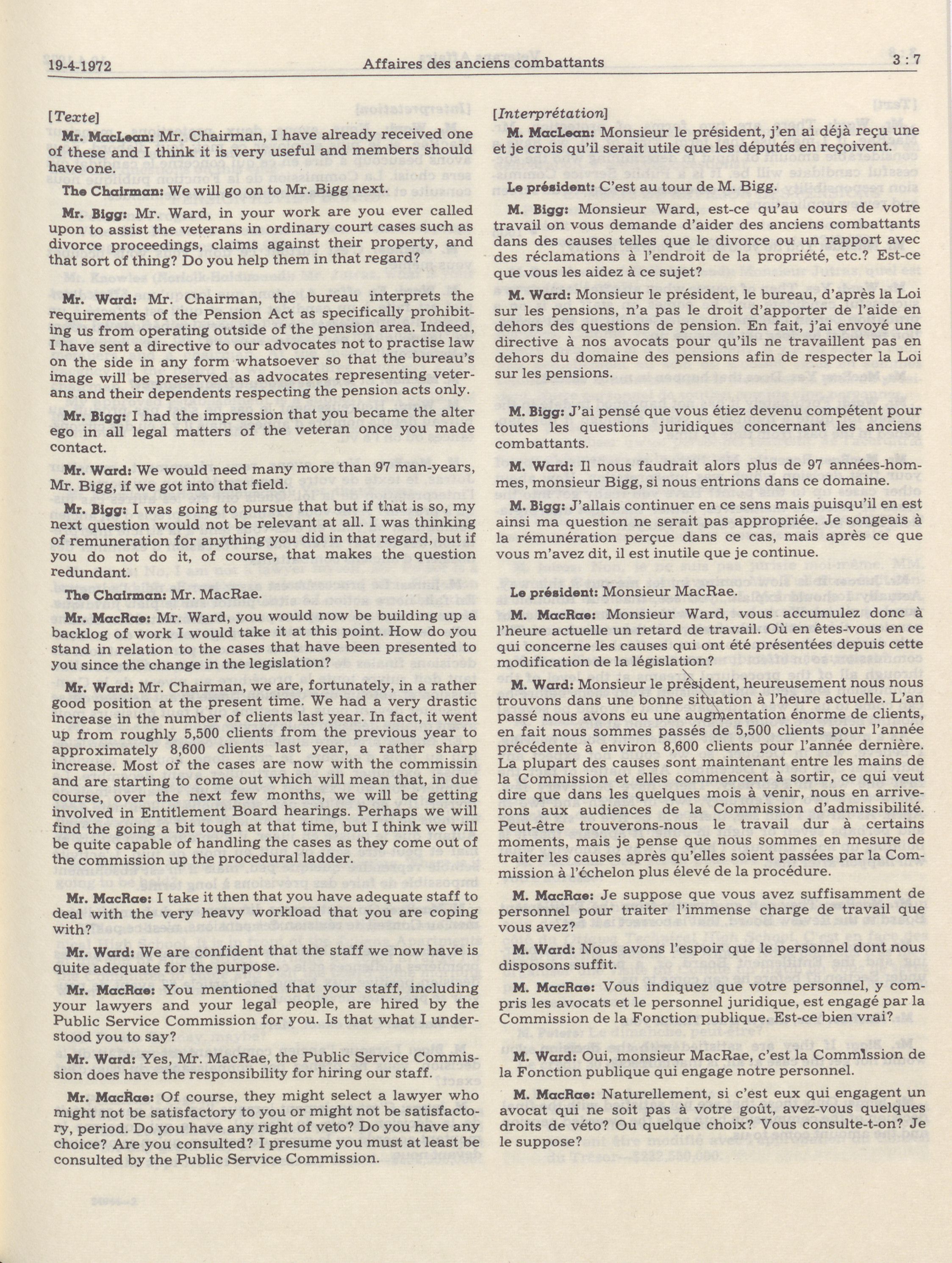 19-4-1972 Affaires des anciens combattants 3 : 7

[Texte]

Mr. MacLean: Mr. Chairman, I have already received one of these and I think it is very useful and members should have one.

The Chairman: We will go on to Mr. Bigg next.

Mr. Bigg: Mr. Ward, in your work are you ever called upon to assist the veterans in ordinary court cases such as divorce proceedings, claims against their property, and that sort of thing? Do you help them in that regard?

Mr. Ward: Mr. Chairman, the bureau interprets the requirements of the Pension Act as specifically prohibiting us from operating outside of the pension area. Indeed, I have sent a directive to our advocates not to practise law on the side in any form whatsoever so that the bureau's image will be preserved as advocates representing veterans and their dependents respecting the pension acts only.

Mr. Bigg: I had the impression that you became the alter ego in all legal matters of the veteran once you made contact.

Mr. Ward: We would need many more than 97 man-years, Mr. Bigg, if we got into that field.

Mr. Bigg: I was going to pursue that but if that is so, my next question would not be relevant at all. I was thinking of remuneration for anything you did in that regard, but if you do not do it, of course, that makes the question redundant.

The Chairman: Mr. MacRae.

Mr. MacRae: Mr. Ward, you would now be building up a backlog of work I would take it at this point. How do you stand in relation to the cases that have been presented to you since the change in the legislation?

Mr. Ward: Mr. Chairman, we are, fortunately, in a rather good position at the present time. We had a very drastic increase in the number of clients last year. In fact, it went up from roughly 5,500 clients from the previous year to approximately 8,600 clients last year, a rather sharp increase. Most of the cases are now with the commissin and are starting to come out which will mean that, in due course, over the next few months, we will be getting involved in Entitlement Board hearings. Perhaps we will find the going a bit tough at that time, but I think we will be quite capable of handling the cases as they come out of the commission up the procedural ladder.

Mr. MacRae: I take it then that you have adequate staff to deal with the very heavy workload that you are coping with?

Mr. Ward: We are confident that the staff we now have is quite adequate for the purpose.

Mr. MacRae: You mentioned that your staff, including your lawyers and your legal people, are hired by the Public Service Commission for you. Is that what I understood you to say?

Mr. Ward: Yes, Mr. MacRae, the Public Service Commission does have the responsibility for hiring our staff.

Mr. MacRae: Of course, they might select a lawyer who might not be satisfactory to you or might not be satisfactory, period. Do you have any right of veto? Do you have any choice? Are you consulted? I presume you must at least be consulted by the Public Service Commission.

[Interprétation]

M. MacLean: Monsieur le président, j'en ai déjà reçu une et je crois qu'il serait utile que les députés en reçoivent.

Le président: C'est au tour de M. Bigg.

M. Bigg: Monsieur Ward, est-ce qu'au cours de votre travail on vous demande d'aider des anciens combattants dans des causes telles que le divorce ou un rapport avec des réclamations à l'endroit de la propriété, etc.? Est-ce que vous les aidez à ce sujet?

M. Ward: Monsieur le président, le bureau, d'après la Loi sur les pensions, n'a pas le droit d'apporter de l'aide en dehors des questions de pension. En fait, j'ai envoyé une directive à nos avocats pour qu'ils ne travaillent pas en dehors du domaine des pensions afin de respecter la Loi sur les pensions.

M. Bigg: J'ai pensé que vous étiez devenu compétent pour toutes les questions juridiques concernant les anciens combattants.

M. Ward: Il nous faudrait alors plus de 97 années-hommes, monsieur Bigg, si nous entrions dans ce domaine.

M. Bigg: J'allais continuer en ce sens mais puisqu'il en est ainsi ma question ne serait pas appropriée. Je songeais à la rémunération perçue dans ce cas, mais après ce que vous m'avez dit, il est inutile que je continue.

Le président: Monsieur MacRae.

M. MacRae: Monsieur Ward, vous accumulez donc à l'heure actuelle un retard de travail. Où en êtes-vous en ce qui concerne les causes qui ont été présentées depuis cette modification de la législation?

M. Ward: Monsieur le président, heureusement nous nous trouvons dans une bonne situation à l'heure actuelle. L'an passé nous avons eu une augmentation énorme de clients, en fait nous sommes passés de 5,500 clients pour l'année précédente à environ 8,600 clients pour l'année dernière. La plupart des causes sont maintenant entre les mains de la Commission et elles commencent à sortir, ce qui veut dire que dans les quelques mois à venir, nous en arriverons aux audiences de la Commission d'admissibilité. Peut-être trouverons-nous le travail dur à certains moments, mais je pense que nous sommes en mesure de traiter les causes après qu'elles soient passées par la Commission à l'échelon plus élevé de la procédure.

M. MacRae: Je suppose que vous avez suffisamment de personnel pour traiter l'immense charge de travail que vous avez?

M. Ward: Nous avons l'espoir que le personnel dont nous disposons suffit.

M. MacRae: Vous indiquez que votre personnel, y compris les avocats et le personnel juridique, est engagé par la Commission de la Fonction publique. Est-ce bien vrai?

M. Ward: Oui, monsieur MacRae, c'est la Commission de la Fonction publique qui engage notre personnel.

M. MacRae: Naturellement, si c'est eux qui engagent un avocat qui ne soit pas à votre goût, avez-vous quelques droits de véto? Ou quelque choix? Vous consulte-t-on? Je le suppose?